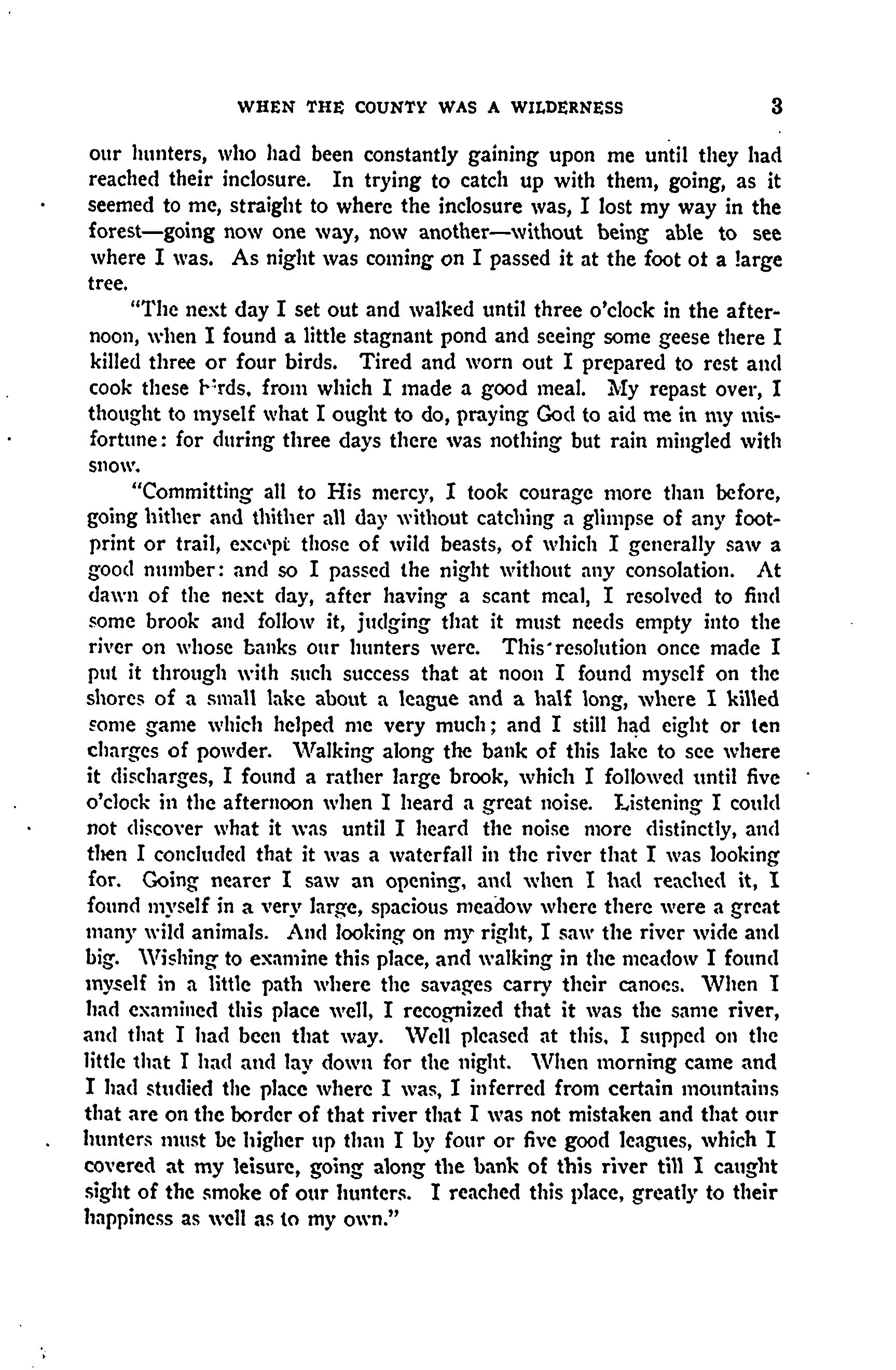 WHEN THE COUNTY WAS A WILDERNESS 3

our hunters, who had been constantly gaining upon me until they had reached their inclosure. In trying to catch up with them, going, as it seemed to me, straight to where the inclosure was, I lost my way in the forest—going now one way, now another—without being able to see where I was. As night was coming on I passed it at the foot ot a large tree.

"The next day I set out and walked until three o'clock in the afternoon, when I found a little stagnant pond and seeing some geese there I killed three or four birds. Tired and worn out I prepared to rest and cook these birds, from which I made a good meal. My repast over, I thought to myself what I ought to do, praying God to aid me in my misfortune: for during three days there was nothing but rain mingled with snow.

"Committing all to His mercy, I took courage more than before, going hither and thither all day without catching a glimpse of any footprint or trail, except those of wild beasts, of which I generally saw a good number: and so I passed the night without any consolation. At dawn of the next day, after having a scant meal, I resolved to find some brook and follow it, judging that it must needs empty into the river on whose banks our hunters were. This resolution once made I put it through with such success that at noon I found myself on the shores of a small lake about a league and a half long, where I killed some game which helped me very much; and I still had eight or ten charges of powder. Walking along the bank of this lake to see where it discharges, I found a rather large brook, which I followed until five o'clock in the afternoon when I heard a great noise. Listening I could not discover what it was until I heard the noise more distinctly, and then I concluded that it was a waterfall in the river that I was looking for. Going nearer I saw an opening, and when I had reached it, I found myself in a very large, spacious meadow where there were a great many wild animals. And looking on my right, I saw the river wide and big. Wishing to examine this place, and walking in the meadow I found myself in a little path where the savages carry their canoes. When I had examined this place well, I recognized that it was the same river, and that I had been that way. Well pleased at this, I supped on the little that I had and lay down for the night. When morning came and I had studied the place where I was, I inferred from certain mountains that are on the border of that river that I was not mistaken and that our hunters must be higher up than I by four or five good leagues, which I covered at my leisure, going along the bank of this river till I caught sight of the smoke of our hunters. I reached this place, greatly to their happiness as well as to my own."